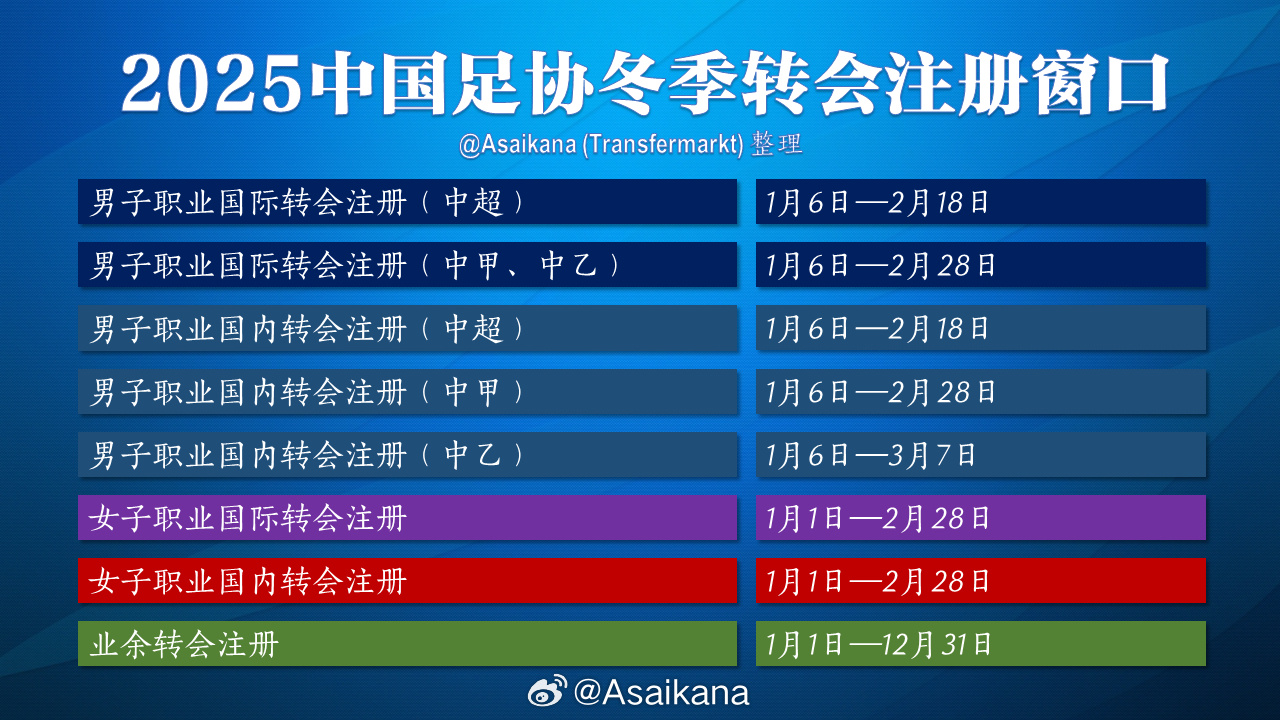 2025中国足协冬季转会注册窗口

@Asaikana (Transfermarkt) 整理

| | |
|---|---|
| 男子职业国际转会注册（中超） | 1月6日—2月18日 |
| 男子职业国际转会注册（中甲、中乙） | 1月6日—2月28日 |
| 男子职业国内转会注册（中超） | 1月6日—2月18日 |
| 男子职业国内转会注册（中甲） | 1月6日—2月28日 |
| 男子职业国内转会注册（中乙） | 1月6日—3月7日 |
| 女子职业国际转会注册 | 1月1日—2月28日 |
| 女子职业国内转会注册 | 1月1日—2月28日 |
| 业余转会注册 | 1月1日—12月31日 |

@Asaikana